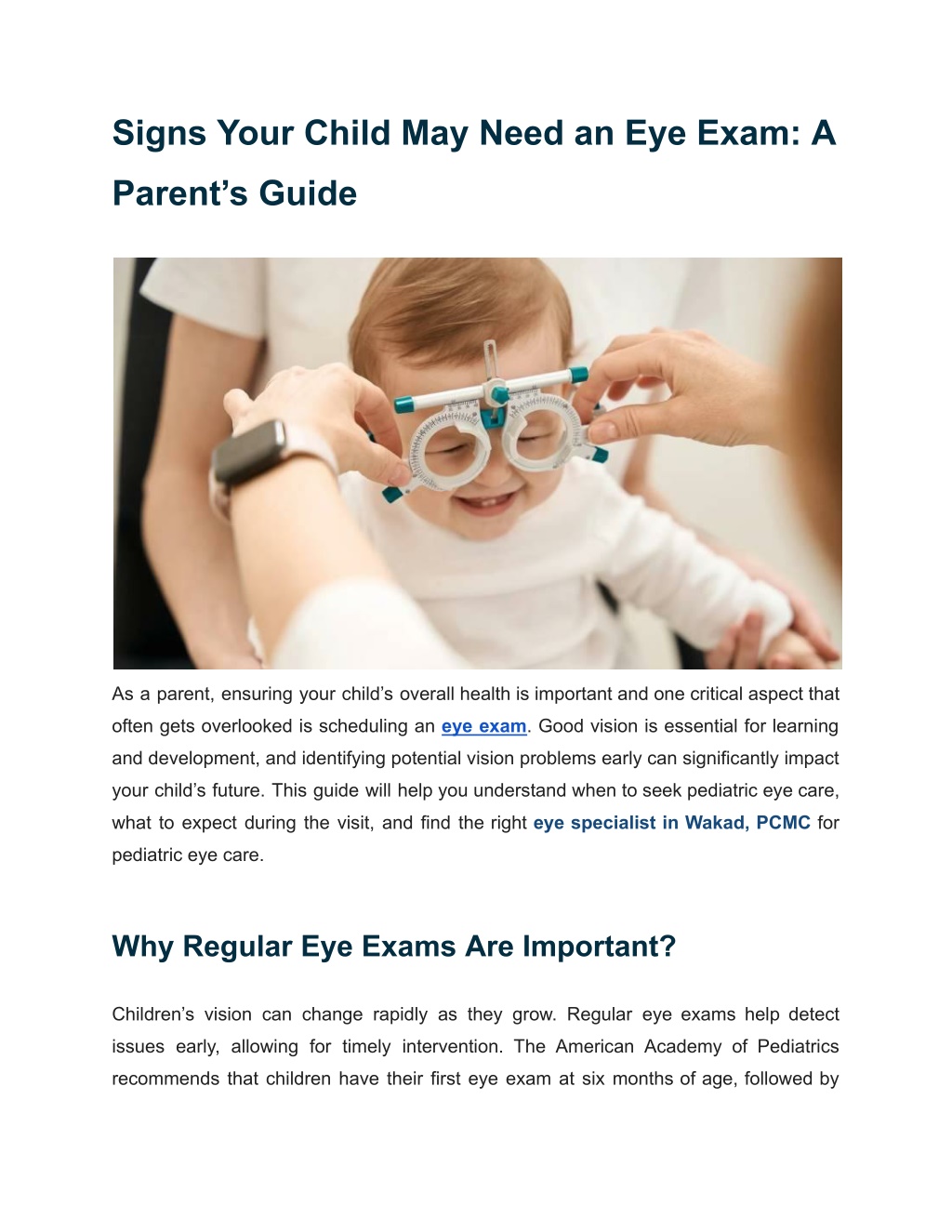 Signs Your Child May Need an Eye Exam: A Parent’s Guide

As a parent, ensuring your child’s overall health is important and one critical aspect that often gets overlooked is scheduling an eye exam. Good vision is essential for learning and development, and identifying potential vision problems early can significantly impact your child’s future. This guide will help you understand when to seek pediatric eye care, what to expect during the visit, and find the right eye specialist in Wakad, PCMC for pediatric eye care.

Why Regular Eye Exams Are Important?

Children’s vision can change rapidly as they grow. Regular eye exams help detect issues early, allowing for timely intervention. The American Academy of Pediatrics recommends that children have their first eye exam at six months of age, followed by